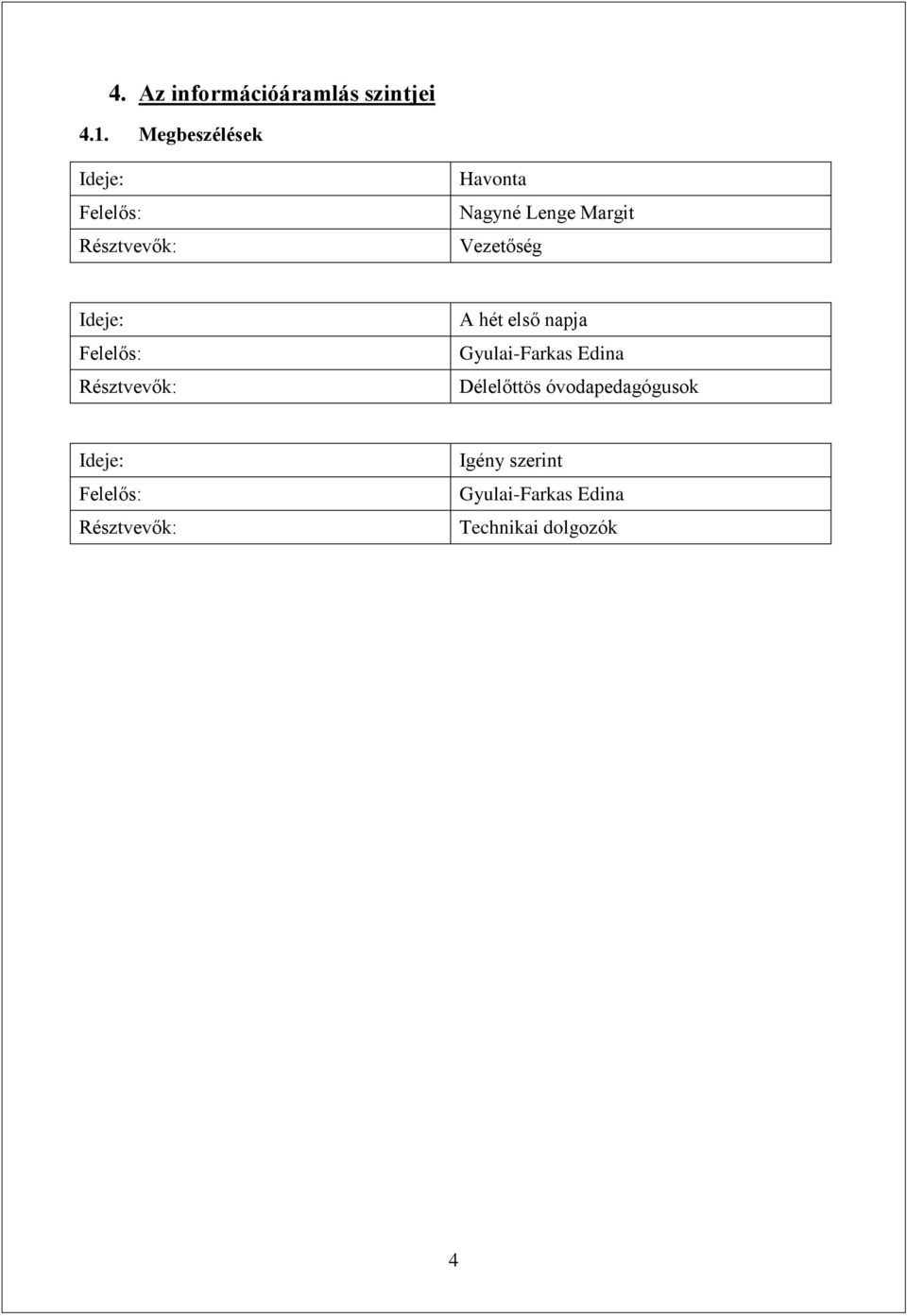 4. Az információáramlás szintjei

4.1. Megbeszélések

| Ideje: | Havonta |
|---|---|
| Felelős: | Nagyné Lenge Margit |
| Résztvevők: | Vezetőség |

| Ideje: | A hét első napja |
|---|---|
| Felelős: | Gyulai-Farkas Edina |
| Résztvevők: | Délelőttös óvodapedagógusok |

| Ideje: | Igény szerint |
|---|---|
| Felelős: | Gyulai-Farkas Edina |
| Résztvevők: | Technikai dolgozók |

4